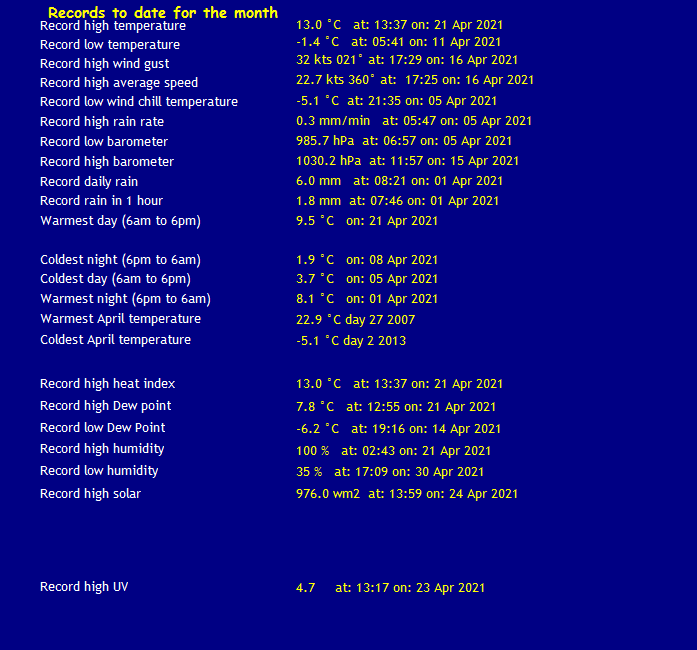 Records to date for the month

Record high temperature 13.0 °C at: 13:37 on: 21 Apr 2021
Record low temperature -1.4 °C at: 05:41 on: 11 Apr 2021
Record high wind gust 32 kts 021° at: 17:29 on: 16 Apr 2021
Record high average speed 22.7 kts 360° at: 17:25 on: 16 Apr 2021
Record low wind chill temperature -5.1 °C at: 21:35 on: 05 Apr 2021
Record high rain rate 0.3 mm/min at: 05:47 on: 05 Apr 2021
Record low barometer 985.7 hPa at: 06:57 on: 05 Apr 2021
Record high barometer 1030.2 hPa at: 11:57 on: 15 Apr 2021
Record daily rain 6.0 mm at: 08:21 on: 01 Apr 2021
Record rain in 1 hour 1.8 mm at: 07:46 on: 01 Apr 2021
Warmest day (6am to 6pm) 9.5 °C on: 21 Apr 2021

Coldest night (6pm to 6am) 1.9 °C on: 08 Apr 2021
Coldest day (6am to 6pm) 3.7 °C on: 05 Apr 2021
Warmest night (6pm to 6am) 8.1 °C on: 01 Apr 2021
Warmest April temperature 22.9 °C day 27 2007
Coldest April temperature -5.1 °C day 2 2013

Record high heat index 13.0 °C at: 13:37 on: 21 Apr 2021
Record high Dew point 7.8 °C at: 12:55 on: 21 Apr 2021
Record low Dew Point -6.2 °C at: 19:16 on: 14 Apr 2021
Record high humidity 100 % at: 02:43 on: 21 Apr 2021
Record low humidity 35 % at: 17:09 on: 30 Apr 2021
Record high solar 976.0 wm2 at: 13:59 on: 24 Apr 2021

Record high UV 4.7 at: 13:17 on: 23 Apr 2021